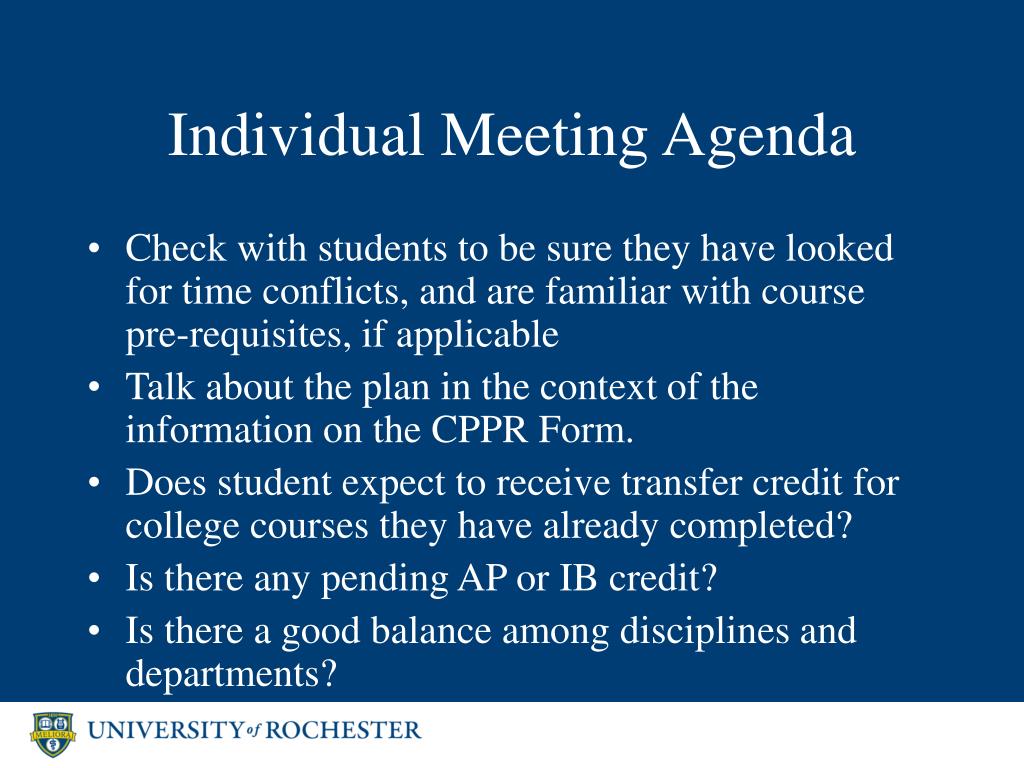 Individual Meeting Agenda

• Check with students to be sure they have looked for time conflicts, and are familiar with course pre-requisites, if applicable
• Talk about the plan in the context of the information on the CPPR Form.
• Does student expect to receive transfer credit for college courses they have already completed?
• Is there any pending AP or IB credit?
• Is there a good balance among disciplines and departments?

MELIORA
UNIVERSITY of ROCHESTER